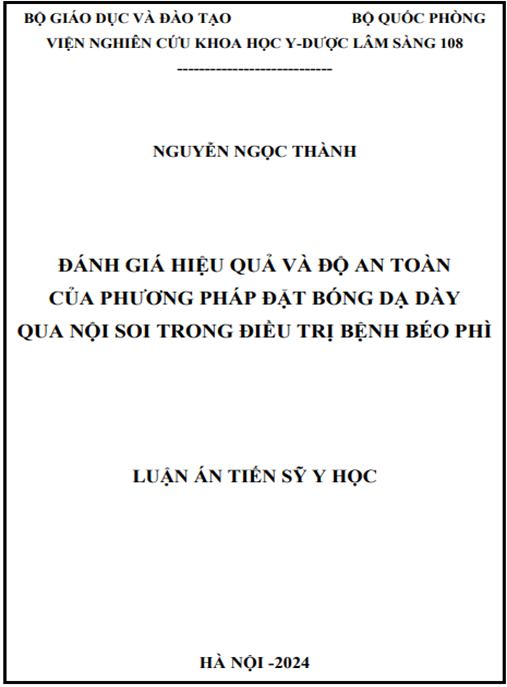 BỘ GIÁO DỤC VÀ ĐÀO TẠO BỘ QUỐC PHÒNG
VIỆN NGHIÊN CỨU KHOA HỌC Y-DƯỢC LÂM SÀNG 108
-----------------------------

NGUYỄN NGỌC THÀNH

ĐÁNH GIÁ HIỆU QUẢ VÀ ĐỘ AN TOÀN CỦA PHƯƠNG PHÁP ĐẶT BÓNG DẠ DÀY QUA NỘI SOI TRONG ĐIỀU TRỊ BỆNH BÉO PHÌ

LUẬN ÁN TIẾN SỸ Y HỌC

HÀ NỘI -2024